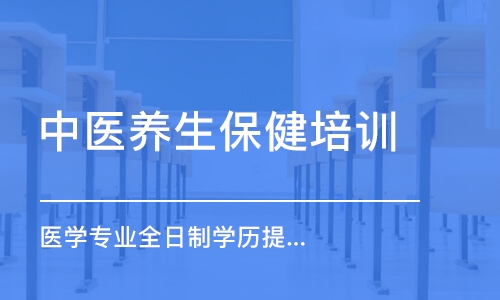 中医养生保健培训

医学专业全日制学历提...